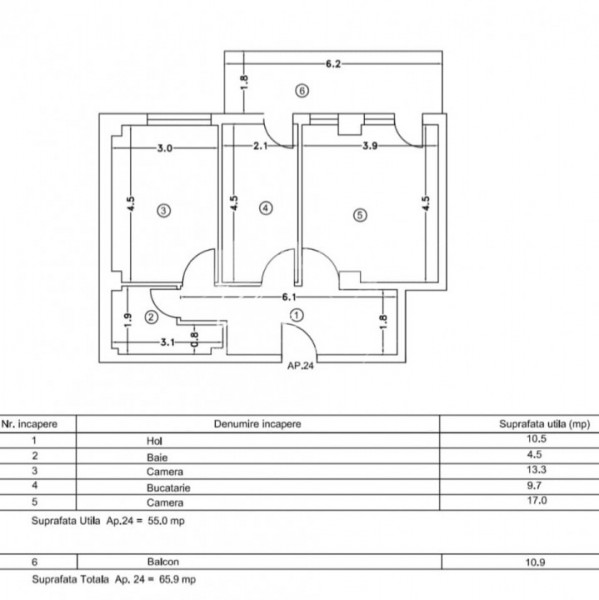 6.2
1.8
6
3.0
2.1
3.9
4.5
3
4.5
4
5
4.5
6.1
1.9
2
1
1.8
3.1
0.8
AP.24

| Nr. incapere | Denumire incapere | Suprafata utila (mp) |
|---|---|---|
| 1 | Hol | 10.5 |
| 2 | Baie | 4.5 |
| 3 | Camera | 13.3 |
| 4 | Bucatarie | 9.7 |
| 5 | Camera | 17.0 |

Suprafata Utila Ap.24 = 55.0 mp

| 6 | Balcon | 10.9 |
|---|---|---|

Suprafata Totala Ap. 24 = 65.9 mp